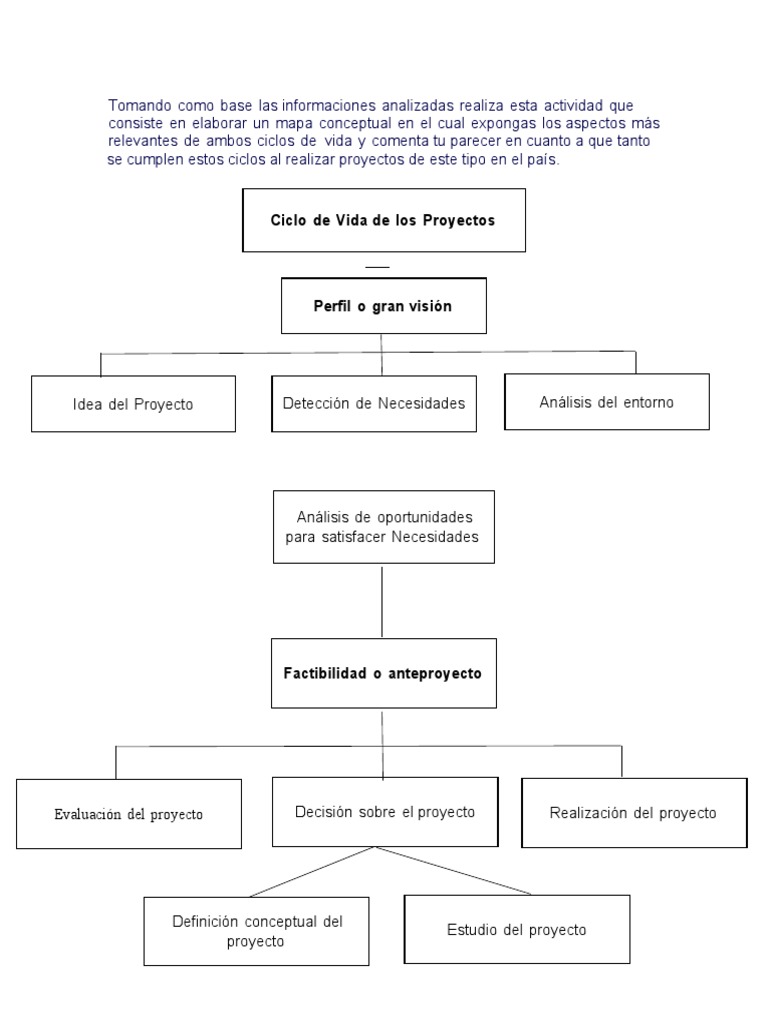 Tomando como base las informaciones analizadas realiza esta actividad que consiste en elaborar un mapa conceptual en el cual expongas los aspectos más relevantes de ambos ciclos de vida y comenta tu parecer en cuanto a que tanto se cumplen estos ciclos al realizar proyectos de este tipo en el país.

Ciclo de Vida de los Proyectos

Perfil o gran visión

Idea del Proyecto

Detección de Necesidades

Análisis del entorno

Análisis de oportunidades para satisfacer Necesidades

Factibilidad o anteproyecto

Evaluación del proyecto

Decisión sobre el proyecto

Realización del proyecto

Definición conceptual del proyecto

Estudio del proyecto